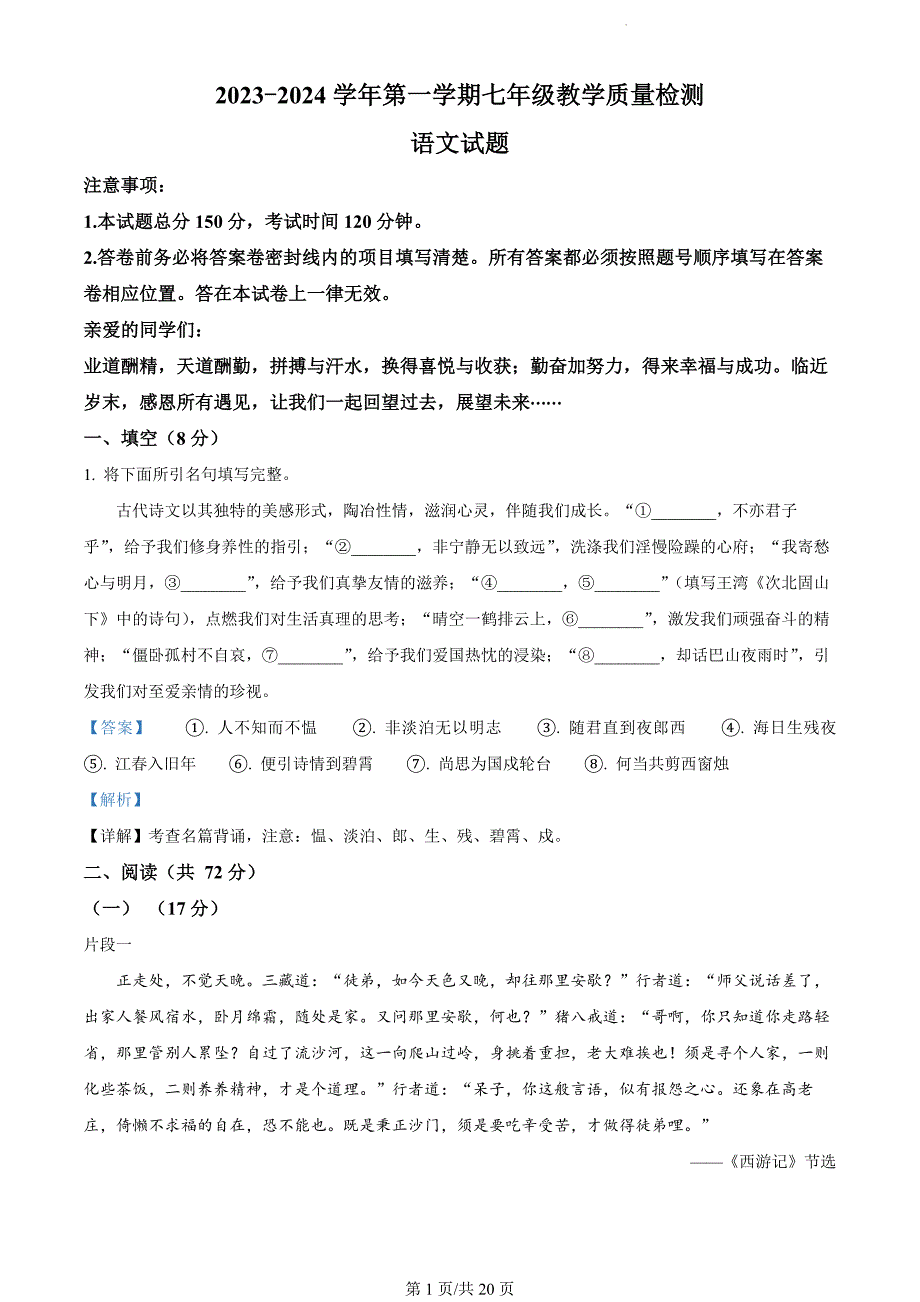 2023-2024 学年第一学期七年级教学质量检测

语文试题

注意事项：

1.本试题总分 150 分，考试时间 120 分钟。

2.答卷前务必将答案卷密封线内的项目填写清楚。所有答案都必须按照题号顺序填写在答案卷相应位置。答在本试卷上一律无效。

亲爱的同学们：

业道酬精，天道酬勤，拼搏与汗水，换得喜悦与收获；勤奋加努力，得来幸福与成功。临近岁末，感恩所有遇见，让我们一起回望过去，展望未来……

一、填空（8 分）

1. 将下面所引名句填写完整。

古代诗文以其独特的美感形式，陶冶性情，滋润心灵，伴随我们成长。“①________，不亦君子乎”，给予我们修身养性的指引；“②________，非宁静无以致远”，洗涤我们淫慢险躁的心府；“我寄愁心与明月，③________”，给予我们真挚友情的滋养；“④________，⑤________”（填写王湾《次北固山下》中的诗句），点燃我们对生活真理的思考；“晴空一鹤排云上，⑥________”，激发我们顽强奋斗的精神；“僵卧孤村不自哀，⑦________”，给予我们爱国热忱的浸染；“⑧________，却话巴山夜雨时”，引发我们对至爱亲情的珍视。

【答案】 ①. 人不知而不愠 ②. 非淡泊无以明志 ③. 随君直到夜郎西 ④. 海日生残夜 ⑤. 江春入旧年 ⑥. 便引诗情到碧霄 ⑦. 尚思为国戍轮台 ⑧. 何当共剪西窗烛

【解析】

【详解】考查名篇背诵，注意：愠、淡泊、郎、生、残、碧霄、戍。

二、阅读（共 72 分）

（一）（17 分）

片段一

正走处，不觉天晚。三藏道：“徒弟，如今天色又晚，却往那里安歇？”行者道：“师父说话差了，出家人餐风宿水，卧月绵霜，随处是家。又问那里安歇，何也？”猪八戒道：“哥啊，你只知道你走路轻省，那里管别人累坠？自过了流沙河，这一向爬山过岭，身挑着重担，老大难挨也！须是寻个人家，一则化些茶饭，二则养养精神，才是个道理。”行者道：“呆子，你这般言语，似有报怨之心。还象在高老庄，倚懒不求福的自在，恐不能也。既是秉正沙门，须是要吃辛受苦，才做得徒弟哩。”

——《西游记》节选

第 1 页/共 20 页